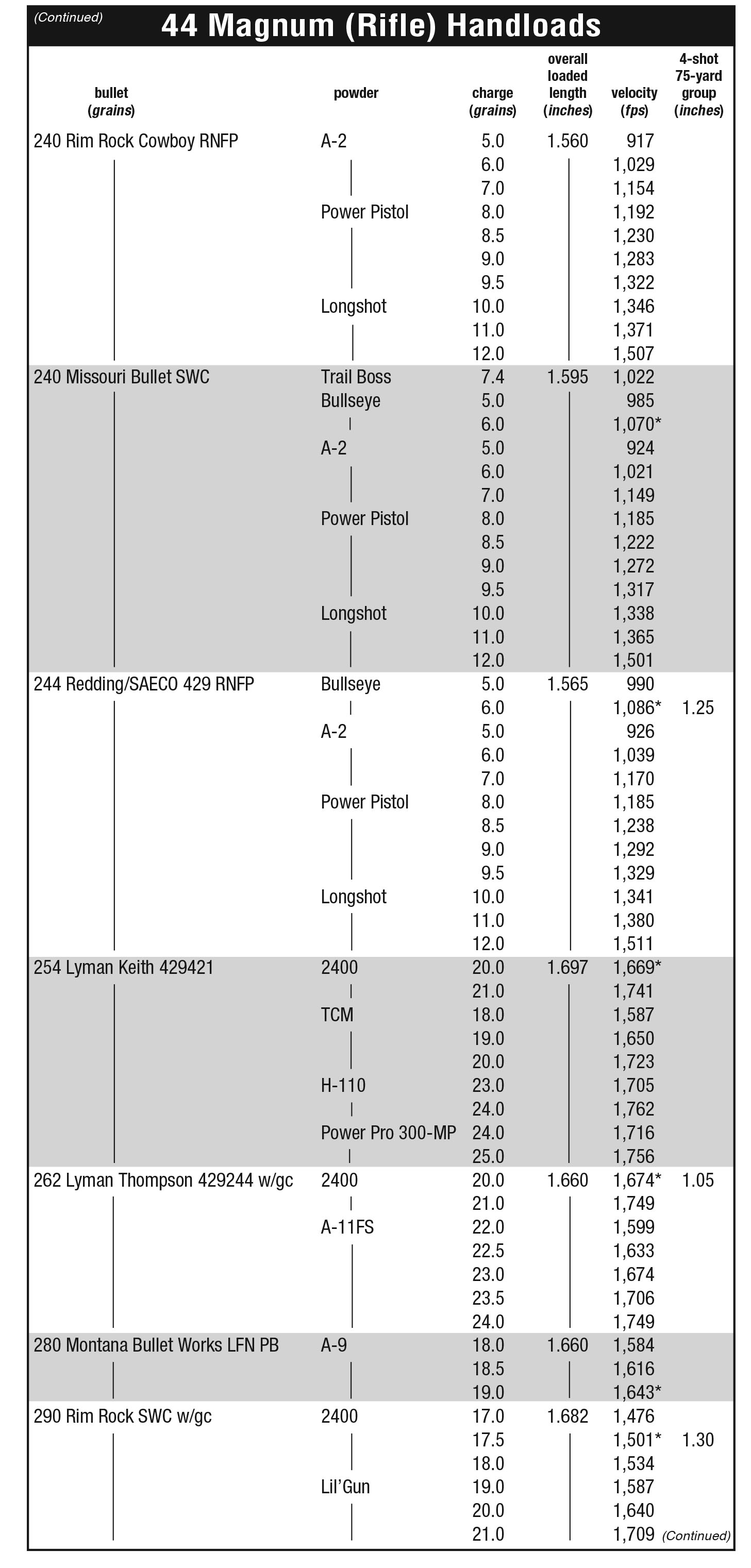 (Continued)

44 Magnum (Rifle) Handloads

| bullet (grains) | powder | charge (grains) | overall loaded length (inches) | velocity (fps) | 4-shot 75-yard group (inches) |
|---|---|---|---|---|---|
| 240 Rim Rock Cowboy RNFP | A-2 | 5.0 | 1.560 | 917 | |
| | | 6.0 | | 1,029 | |
| | | 7.0 | | 1,154 | |
| | Power Pistol | 8.0 | | 1,192 | |
| | | 8.5 | | 1,230 | |
| | | 9.0 | | 1,283 | |
| | | 9.5 | | 1,322 | |
| | Longshot | 10.0 | | 1,346 | |
| | | 11.0 | | 1,371 | |
| | | 12.0 | | 1,507 | |
| 240 Missouri Bullet SWC | Trail Boss | 7.4 | 1.595 | 1,022 | |
| | Bullseye | 5.0 | | 985 | |
| | | 6.0 | | 1,070* | |
| | A-2 | 5.0 | | 924 | |
| | | 6.0 | | 1,021 | |
| | | 7.0 | | 1,149 | |
| | Power Pistol | 8.0 | | 1,185 | |
| | | 8.5 | | 1,222 | |
| | | 9.0 | | 1,272 | |
| | | 9.5 | | 1,317 | |
| | Longshot | 10.0 | | 1,338 | |
| | | 11.0 | | 1,365 | |
| | | 12.0 | | 1,501 | |
| 244 Redding/SAECO 429 RNFP | Bullseye | 5.0 | 1.565 | 990 | |
| | | 6.0 | | 1,086* | 1.25 |
| | A-2 | 5.0 | | 926 | |
| | | 6.0 | | 1,039 | |
| | | 7.0 | | 1,170 | |
| | Power Pistol | 8.0 | | 1,185 | |
| | | 8.5 | | 1,238 | |
| | | 9.0 | | 1,292 | |
| | | 9.5 | | 1,329 | |
| | Longshot | 10.0 | | 1,341 | |
| | | 11.0 | | 1,380 | |
| | | 12.0 | | 1,511 | |
| 254 Lyman Keith 429421 | 2400 | 20.0 | 1.697 | 1,669* | |
| | | 21.0 | | 1,741 | |
| | TCM | 18.0 | | 1,587 | |
| | | 19.0 | | 1,650 | |
| | | 20.0 | | 1,723 | |
| | H-110 | 23.0 | | 1,705 | |
| | | 24.0 | | 1,762 | |
| | Power Pro 300-MP | 24.0 | | 1,716 | |
| | | 25.0 | | 1,756 | |
| 262 Lyman Thompson 429244 w/gc | 2400 | 20.0 | 1.660 | 1,674* | 1.05 |
| | | 21.0 | | 1,749 | |
| | A-11FS | 22.0 | | 1,599 | |
| | | 22.5 | | 1,633 | |
| | | 23.0 | | 1,674 | |
| | | 23.5 | | 1,706 | |
| | | 24.0 | | 1,749 | |
| 280 Montana Bullet Works LFN PB | A-9 | 18.0 | 1.660 | 1,584 | |
| | | 18.5 | | 1,616 | |
| | | 19.0 | | 1,643* | |
| 290 Rim Rock SWC w/gc | 2400 | 17.0 | 1.682 | 1,476 | |
| | | 17.5 | | 1,501* | 1.30 |
| | | 18.0 | | 1,534 | |
| | Lil'Gun | 19.0 | | 1,587 | |
| | | 20.0 | | 1,640 | |
| | | 21.0 | | 1,709 | |

(Continued)